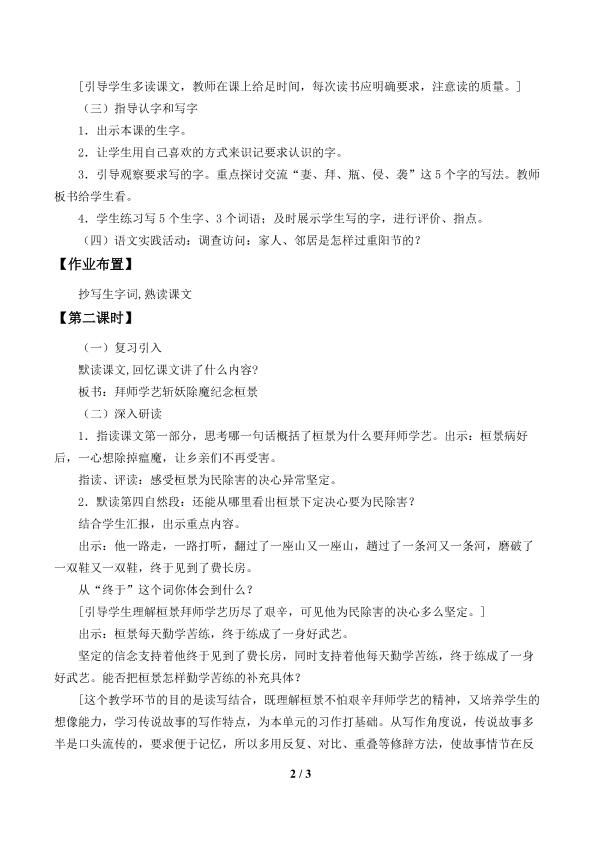 [引导学生多读课文，教师在课上给足时间，每次读书应明确要求，注意读的质量。]

（三）指导认字和写字

1．出示本课的生字。

2．让学生用自己喜欢的方式来识记要求认识的字。

3．引导观察要求写的字。重点探讨交流“妻、拜、瓶、侵、袭”这5个字的写法。教师板书给学生看。

4．学生练习写5个生字、3个词语；及时展示学生写的字，进行评价、指点。

（四）语文实践活动：调查访问：家人、邻居是怎样过重阳节的？

【作业布置】

抄写生字词，熟读课文

【第二课时】

（一）复习引入

默读课文，回忆课文讲了什么内容？

板书：拜师学艺斩妖除魔纪念桓景

（二）深入研读

1．指读课文第一部分，思考哪一句话概括了桓景为什么要拜师学艺。出示：桓景病好后，一心想除掉瘟魔，让乡亲们不再受害。

指读、评读：感受桓景为民除害的决心异常坚定。

2．默读第四自然段：还能从哪里看出桓景下定决心要为民除害？

结合学生汇报，出示重点内容。

出示：他一路走，一路打听，翻过了一座山又一座山，趟过了一条河又一条河，磨破了一双鞋又一双鞋，终于见到了费长房。

从“终于”这个词你体会到什么？

[引导学生理解桓景拜师学艺历尽了艰辛，可见他为民除害的决心多么坚定。]

出示：桓景每天勤学苦练，终于练成了一身好武艺。

坚定的信念支持着他终于见到了费长房，同时支持着他每天勤学苦练，终于练成了一身好武艺。能否把桓景怎样勤学苦练的补充具体？

[这个教学环节的目的是读写结合，既理解桓景不怕艰辛拜师学艺的精神，又培养学生的想像能力，学习传说故事的写作特点，为本单元的习作打基础。从写作角度说，传说故事多半是口头流传的，要求便于记忆，所以多用反复、对比、重叠等修辞方法，使故事情节在反

2 / 3